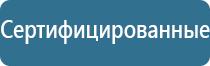 Сертифицированные